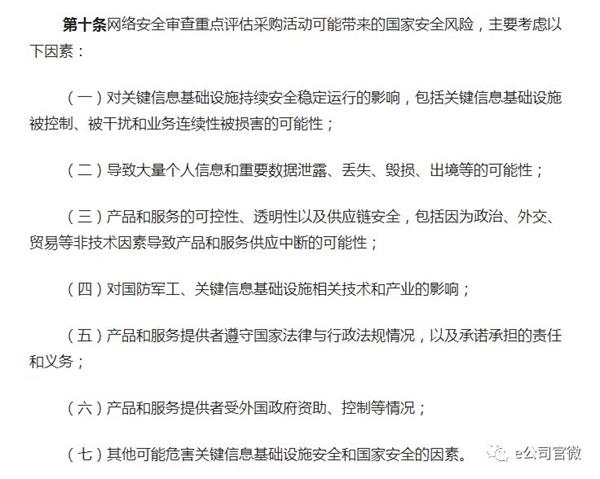 第十条网络安全审查重点评估采购活动可能带来的国家安全风险，主要考虑以下因素：

（一）对关键信息基础设施持续安全稳定运行的影响，包括关键信息基础设施被控制、被干扰和业务连续性被损害的可能性；

（二）导致大量个人信息和重要数据泄露、丢失、毁损、出境等的可能性；

（三）产品和服务的可控性、透明性以及供应链安全，包括因为政治、外交、贸易等非技术因素导致产品和服务供应中断的可能性；

（四）对国防军工、关键信息基础设施相关技术和产业的影响；

（五）产品和服务提供者遵守国家法律与行政法规情况，以及承诺承担的责任和义务；

（六）产品和服务提供者受外国政府资助、控制等情况；

（七）其他可能危害关键信息基础设施安全和国家安全的因素。

e公司官微